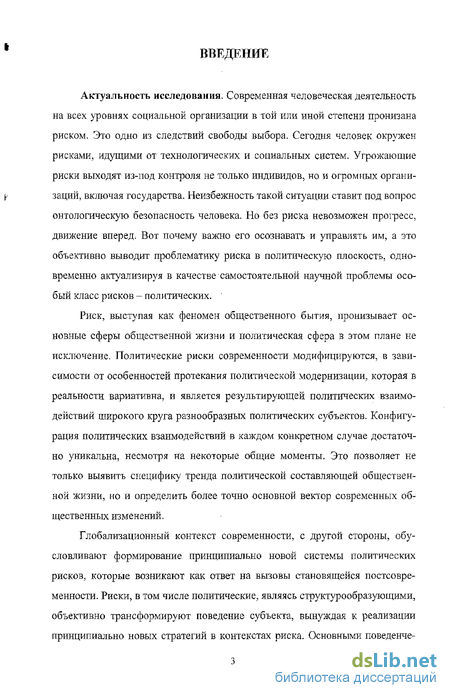 ВВЕДЕНИЕ

Актуальность исследования. Современная человеческая деятельность на всех уровнях социальной организации в той или иной степени пронизана риском. Это одно из следствий свободы выбора. Сегодня человек окружен рисками, идущими от технологических и социальных систем. Угрожающие риски выходят из-под контроля не только индивидов, но и огромных организаций, включая государства. Неизбежность такой ситуации ставит под вопрос онтологическую безопасность человека. Но без риска невозможен прогресс, движение вперед. Вот почему важно его осознавать и управлять им, а это объективно выводит проблематику риска в политическую плоскость, одновременно актуализируя в качестве самостоятельной научной проблемы особый класс рисков – политических.

Риск, выступая как феномен общественного бытия, пронизывает основные сферы общественной жизни и политическая сфера в этом плане не исключение. Политические риски современности модифицируются, в зависимости от особенностей протекания политической модернизации, которая в реальности вариативна, и является результирующей политических взаимодействий широкого круга разнообразных политических субъектов. Конфигурация политических взаимодействий в каждом конкретном случае достаточно уникальна, несмотря на некоторые общие моменты. Это позволяет не только выявить специфику тренда политической составляющей общественной жизни, но и определить более точно основной вектор современных общественных изменений.

Глобализационный контекст современности, с другой стороны, обусловливают формирование принципиально новой системы политических рисков, которые возникают как ответ на вызовы становящейся постсовременности. Риски, в том числе политические, являясь структурообразующими, объективно трансформируют поведение субъекта, вынуждая к реализации принципиально новых стратегий в контекстах риска. Основными поведенче-

3

dsLib.net
библиотека диссертаций